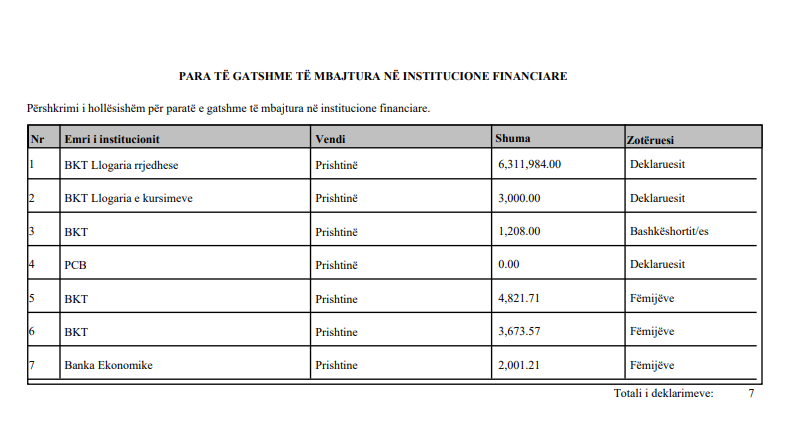 PARA TË GATSHME TË MBAJTURA NË INSTITUCIONE FINANCIARE

Përshkrimi i hollësishëm për paratë e gatshme të mbajtura në institucione financiare.

| Nr | Emri i institucionit | Vendi | Shuma | Zotëruesi |
|---|---|---|---|---|
| 1 | BKT Llogaria rrjedhese | Prishtinë | 6,311,984.00 | Deklaruesit |
| 2 | BKT Llogaria e kursimeve | Prishtinë | 3,000.00 | Deklaruesit |
| 3 | BKT | Prishtinë | 1,208.00 | Bashkëshortit/es |
| 4 | PCB | Prishtinë | 0.00 | Deklaruesit |
| 5 | BKT | Prishtine | 4,821.71 | Fëmijëve |
| 6 | BKT | Prishtine | 3,673.57 | Fëmijëve |
| 7 | Banka Ekonomike | Prishtine | 2,001.21 | Fëmijëve |

Totali i deklarimeve: 7